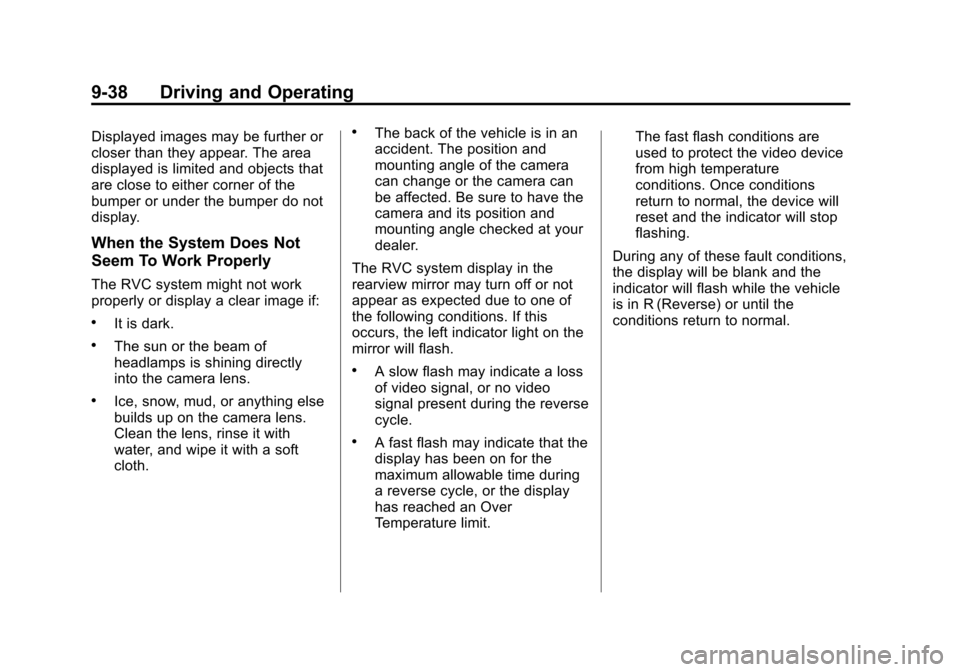 9-38 Driving and Operating

Displayed images may be further or closer than they appear. The area displayed is limited and objects that are close to either corner of the bumper or under the bumper do not display.

When the System Does Not Seem To Work Properly

The RVC system might not work properly or display a clear image if:

• It is dark.

• The sun or the beam of headlamps is shining directly into the camera lens.

• Ice, snow, mud, or anything else builds up on the camera lens. Clean the lens, rinse it with water, and wipe it with a soft cloth.

• The back of the vehicle is in an accident. The position and mounting angle of the camera can change or the camera can be affected. Be sure to have the camera and its position and mounting angle checked at your dealer.

The RVC system display in the rearview mirror may turn off or not appear as expected due to one of the following conditions. If this occurs, the left indicator light on the mirror will flash.

• A slow flash may indicate a loss of video signal, or no video signal present during the reverse cycle.

• A fast flash may indicate that the display has been on for the maximum allowable time during a reverse cycle, or the display has reached an Over Temperature limit.

The fast flash conditions are used to protect the video device from high temperature conditions. Once conditions return to normal, the device will reset and the indicator will stop flashing.

During any of these fault conditions, the display will be blank and the indicator will flash while the vehicle is in R (Reverse) or until the conditions return to normal.

carmanualsonline.info